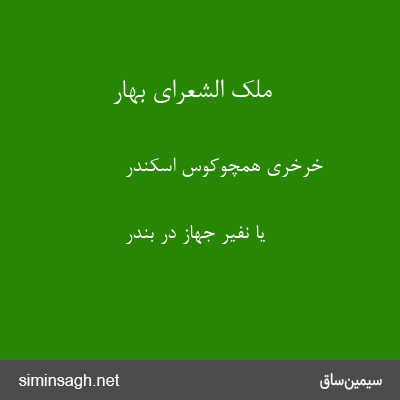 ملک الشعرای بهار

خرخری همچوکوس اسکندر

یا نفیر جهاز در بندر

siminsagh.net

سیمین‌ساق